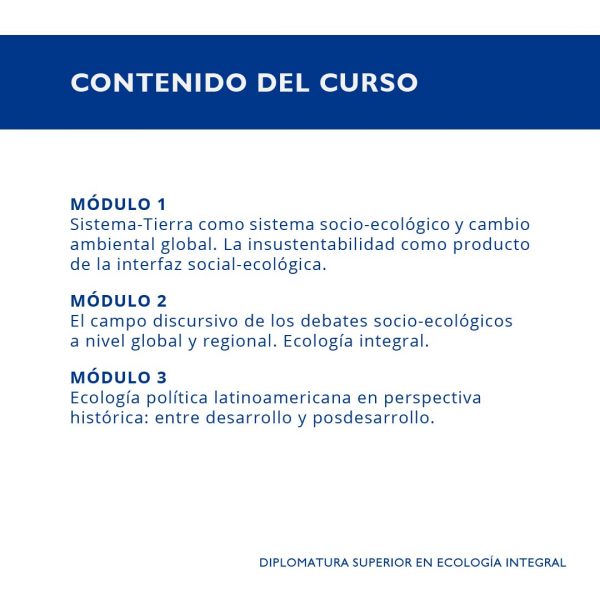 CONTENIDO DEL CURSO

MÓDULO 1
Sistema-Tierra como sistema socio-ecológico y cambio ambiental global. La insustentabilidad como producto de la interfaz social-ecológica.

MÓDULO 2
El campo discursivo de los debates socio-ecológicos a nivel global y regional. Ecología integral.

MÓDULO 3
Ecología política latinoamericana en perspectiva histórica: entre desarrollo y posdesarrollo.

DIPLOMATURA SUPERIOR EN ECOLOGÍA INTEGRAL